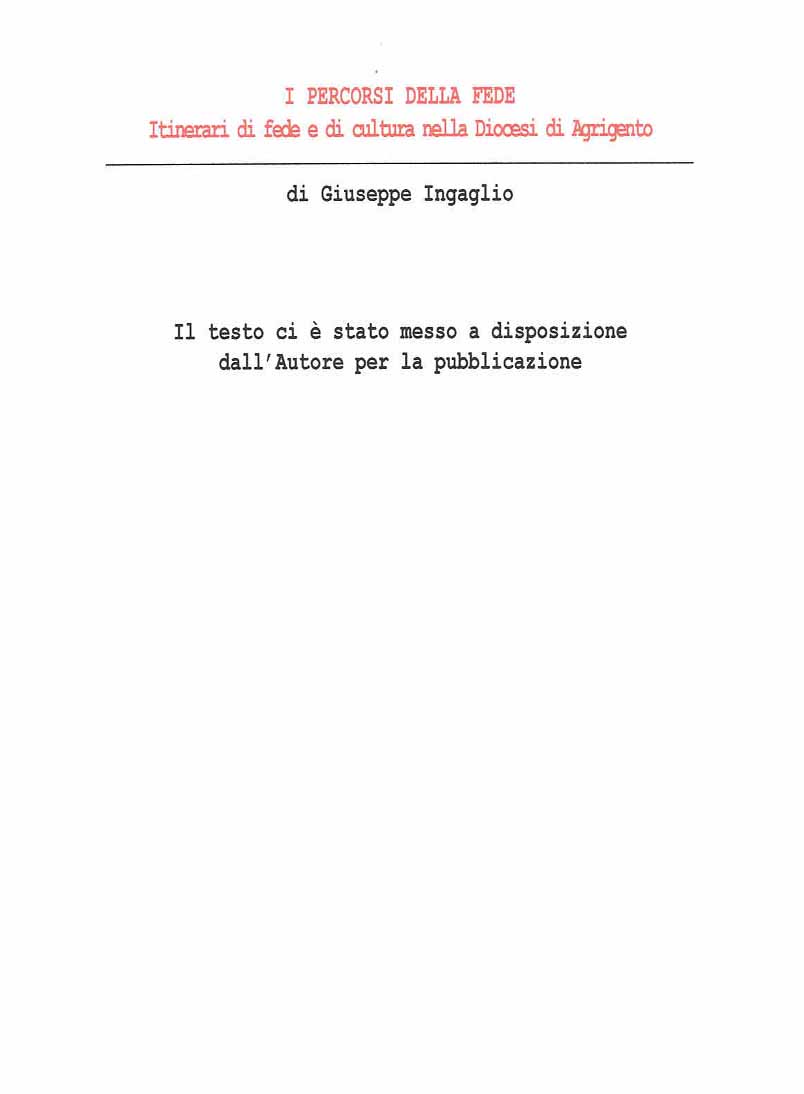 I PERCORSI DELLA FEDE
Itinerari di fede e di cultura nella Diocesi di Agrigento

di Giuseppe Ingaglio

Il testo ci è stato messo a disposizione dall'Autore per la pubblicazione